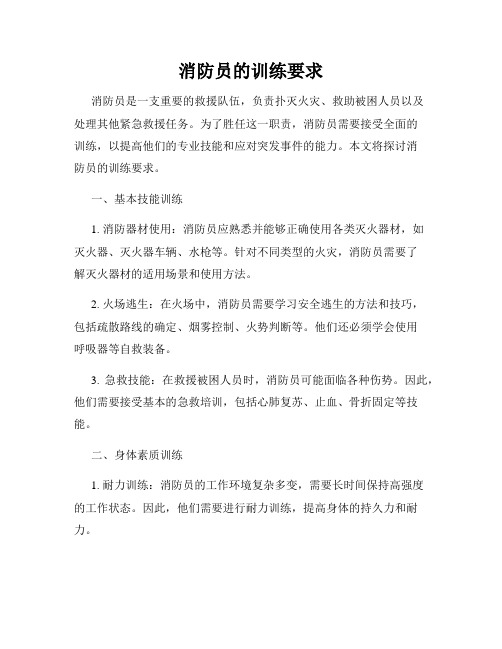 消防员的训练要求

消防员是一支重要的救援队伍，负责扑灭火灾、救助被困人员以及处理其他紧急救援任务。为了胜任这一职责，消防员需要接受全面的训练，以提高他们的专业技能和应对突发事件的能力。本文将探讨消防员的训练要求。

一、基本技能训练

1. 消防器材使用：消防员应熟悉并能够正确使用各类灭火器材，如灭火器、灭火器车辆、水枪等。针对不同类型的火灾，消防员需要了解灭火器材的适用场景和使用方法。

2. 火场逃生：在火场中，消防员需要学习安全逃生的方法和技巧，包括疏散路线的确定、烟雾控制、火势判断等。他们还必须学会使用呼吸器等自救装备。

3. 急救技能：在救援被困人员时，消防员可能面临各种伤势。因此，他们需要接受基本的急救培训，包括心肺复苏、止血、骨折固定等技能。

二、身体素质训练

1. 耐力训练：消防员的工作环境复杂多变，需要长时间保持高强度的工作状态。因此，他们需要进行耐力训练，提高身体的持久力和耐力。